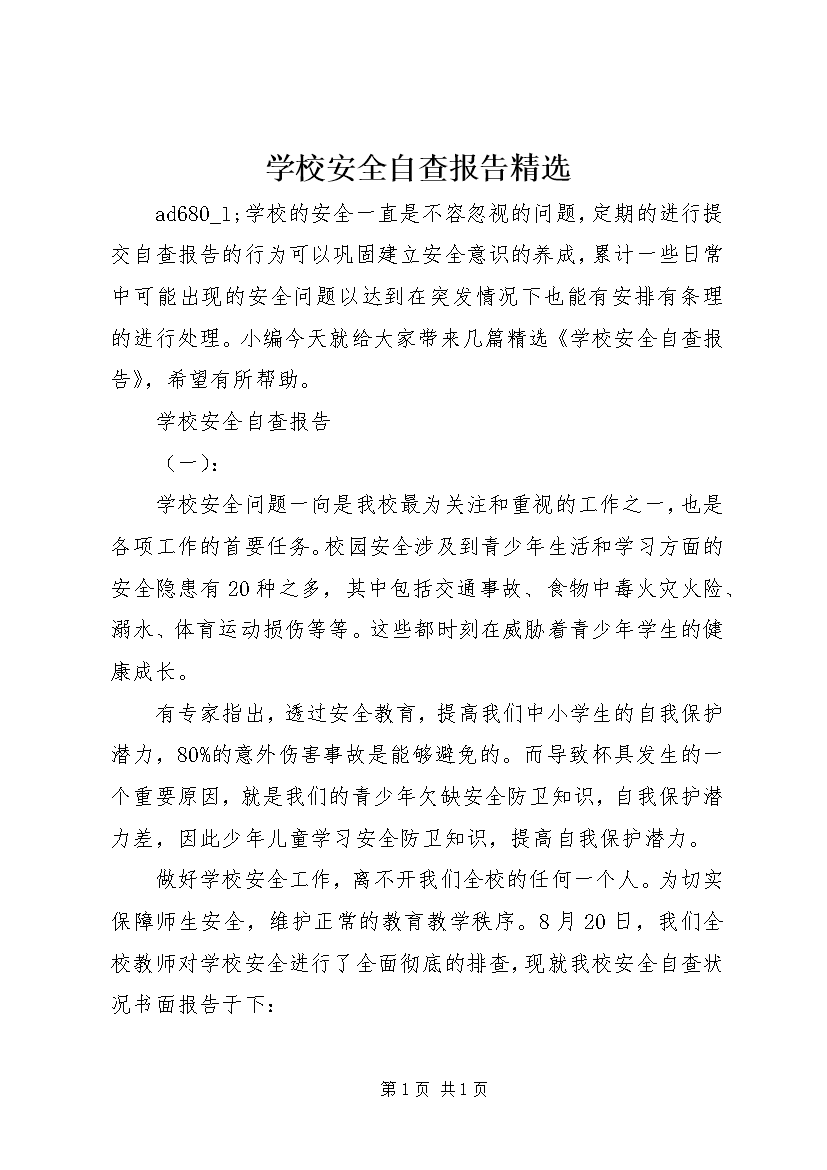 学校安全自查报告精选

ad680_1;学校的安全一直是不容忽视的问题，定期的进行提交自查报告的行为可以巩固建立安全意识的养成，累计一些日常中可能出现的安全问题以达到在突发情况下也能有安排有条理的进行处理。小编今天就给大家带来几篇精选《学校安全自查报告》，希望有所帮助。

学校安全自查报告

（一）：

学校安全问题一向是我校最为关注和重视的工作之一，也是各项工作的首要任务。校园安全涉及到青少年生活和学习方面的安全隐患有20种之多，其中包括交通事故、食物中毒火灾火险、溺水、体育运动损伤等等。这些都时刻在威胁着青少年学生的健康成长。

有专家指出，透过安全教育，提高我们中小学生的自我保护潜力，80%的意外伤害事故是能够避免的。而导致杯具发生的一个重要原因，就是我们的青少年欠缺安全防卫知识，自我保护潜力差，因此少年儿童学习安全防卫知识，提高自我保护潜力。

做好学校安全工作，离不开我们全校的任何一个人。为切实保障师生安全，维护正常的教育教学秩序。8月20日，我们全校教师对学校安全进行了全面彻底的排查，现就我校安全自查状况书面报告于下：

第1页 共1页